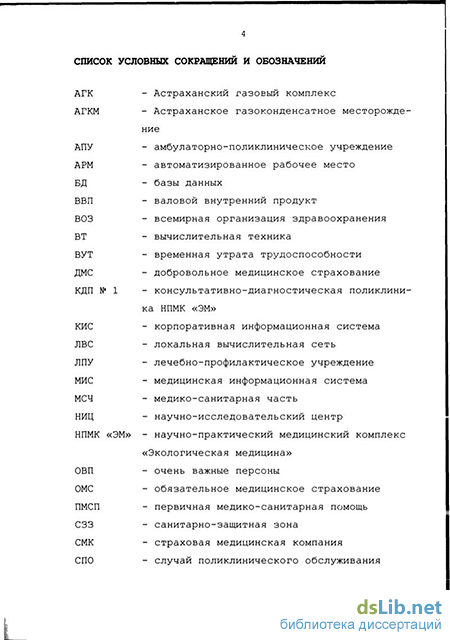 4

СПИСОК УСЛОВНЫХ СОКРАЩЕНИЙ И ОБОЗНАЧЕНИЙ

АГК - Астраханский газовый комплекс

АГКМ - Астраханское газоконденсатное месторождение

АПУ - амбулаторно-поликлиническое учреждение

АРМ - автоматизированное рабочее место

БД - базы данных

ВВП - валовой внутренний продукт

ВОЗ - всемирная организация здравоохранения

ВТ - вычислительная техника

ВУТ - временная утрата трудоспособности

ДМС - добровольное медицинское страхование

КДП № 1 - консультативно-диагностическая поликлиника НПМК «ЭМ»

КИС - корпоративная информационная система

ЛВС - локальная вычислительная сеть

ЛПУ - лечебно-профилактическое учреждение

МИС - медицинская информационная система

МСЧ - медико-санитарная часть

НИЦ - научно-исследовательский центр

НПМК «ЭМ» - научно-практический медицинский комплекс «Экологическая медицина»

ОВП - очень важные персоны

ОМС - обязательное медицинское страхование

ПМСП - первичная медико-санитарная помощь

СЗЗ - санитарно-защитная зона

СМК - страховая медицинская компания

СПО - случай поликлинического обслуживания

dsLib.net
библиотека диссертаций